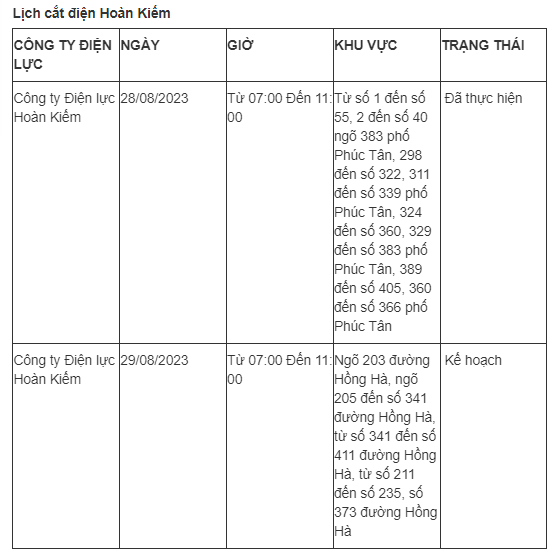 Lịch cắt điện Hoàn Kiếm

| CÔNG TY ĐIỆN LỰC | NGÀY | GIỜ | KHU VỰC | TRẠNG THÁI |
|---|---|---|---|---|
| Công ty Điện lực Hoàn Kiếm | 28/08/2023 | Từ 07:00 Đến 11:00 | Từ số 1 đến số 55, 2 đến số 40 ngõ 383 phố Phúc Tân, 298 đến số 322, 311 đến số 339 phố Phúc Tân, 324 đến số 360, 329 đến số 383 phố Phúc Tân, 389 đến số 405, 360 đến số 366 phố Phúc Tân | Đã thực hiện |
| Công ty Điện lực Hoàn Kiếm | 29/08/2023 | Từ 07:00 Đến 11:00 | Ngõ 203 đường Hồng Hà, ngõ 205 đến số 341 đường Hồng Hà, từ số 341 đến số 411 đường Hồng Hà, từ số 211 đến số 235, số 373 đường Hồng Hà | Kế hoạch |